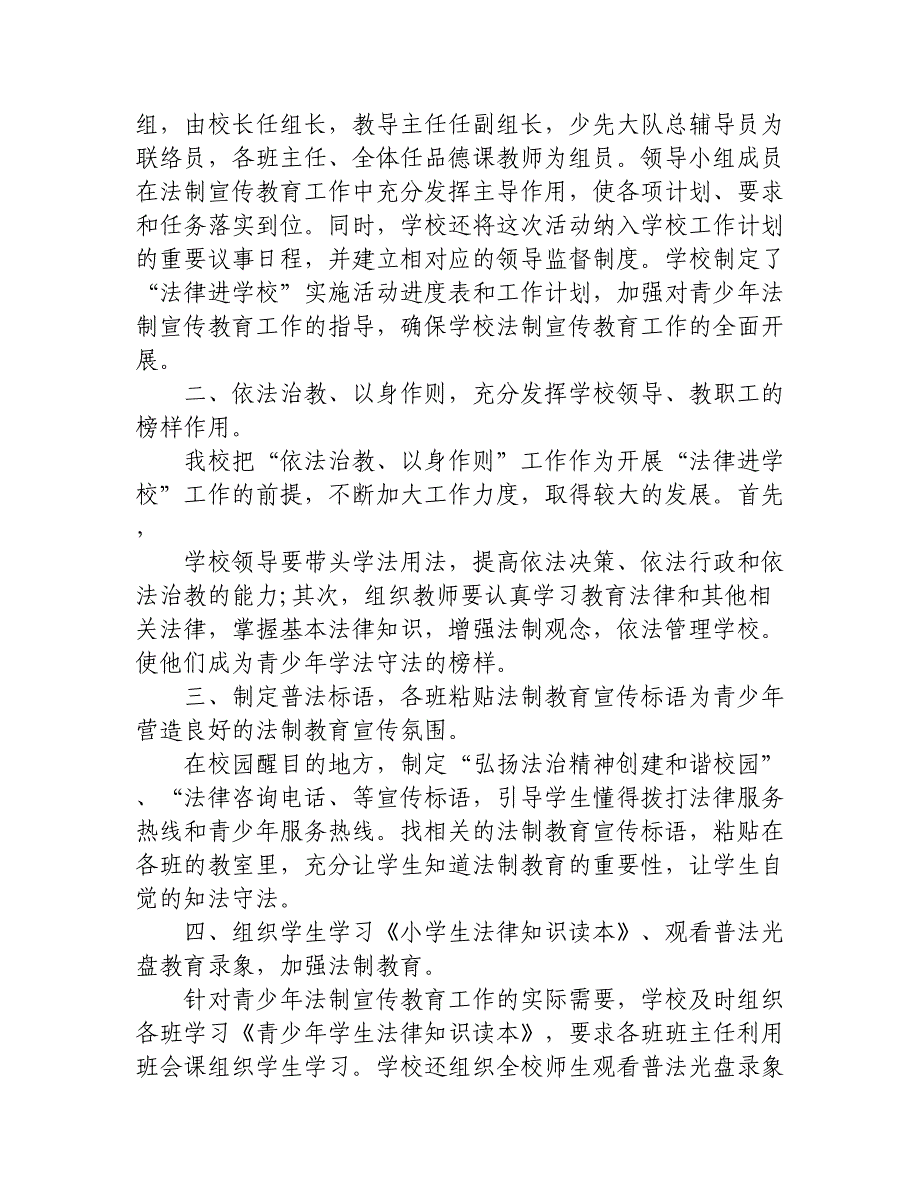 组，由校长任组长，教导主任任副组长，少先大队总辅导员为联络员，各班主任、全体任品德课教师为组员。领导小组成员在法制宣传教育工作中充分发挥主导作用，使各项计划、要求和任务落实到位。同时，学校还将这次活动纳入学校工作计划的重要议事日程，并建立相对应的领导监督制度。学校制定了“法律进学校”实施活动进度表和工作计划，加强对青少年法制宣传教育工作的指导，确保学校法制宣传教育工作的全面开展。

二、依法治教、以身作则，充分发挥学校领导、教职工的榜样作用。

我校把“依法治教、以身作则”工作作为开展“法律进学校”工作的前提，不断加大工作力度，取得较大的发展。首先，

学校领导要带头学法用法，提高依法决策、依法行政和依法治教的能力;其次，组织教师要认真学习教育法律和其他相关法律，掌握基本法律知识，增强法制观念，依法管理学校。使他们成为青少年学法守法的榜样。

三、制定普法标语，各班粘贴法制教育宣传标语为青少年营造良好的法制教育宣传氛围。

在校园醒目的地方，制定“弘扬法治精神创建和谐校园”、“法律咨询电话、等宣传标语，引导学生懂得拨打法律服务热线和青少年服务热线。找相关的法制教育宣传标语，粘贴在各班的教室里，充分让学生知道法制教育的重要性，让学生自觉的知法守法。

四、组织学生学习《小学生法律知识读本》、观看普法光盘教育录象，加强法制教育。

针对青少年法制宣传教育工作的实际需要，学校及时组织各班学习《青少年学生法律知识读本》，要求各班班主任利用班会课组织学生学习。学校还组织全校师生观看普法光盘录象